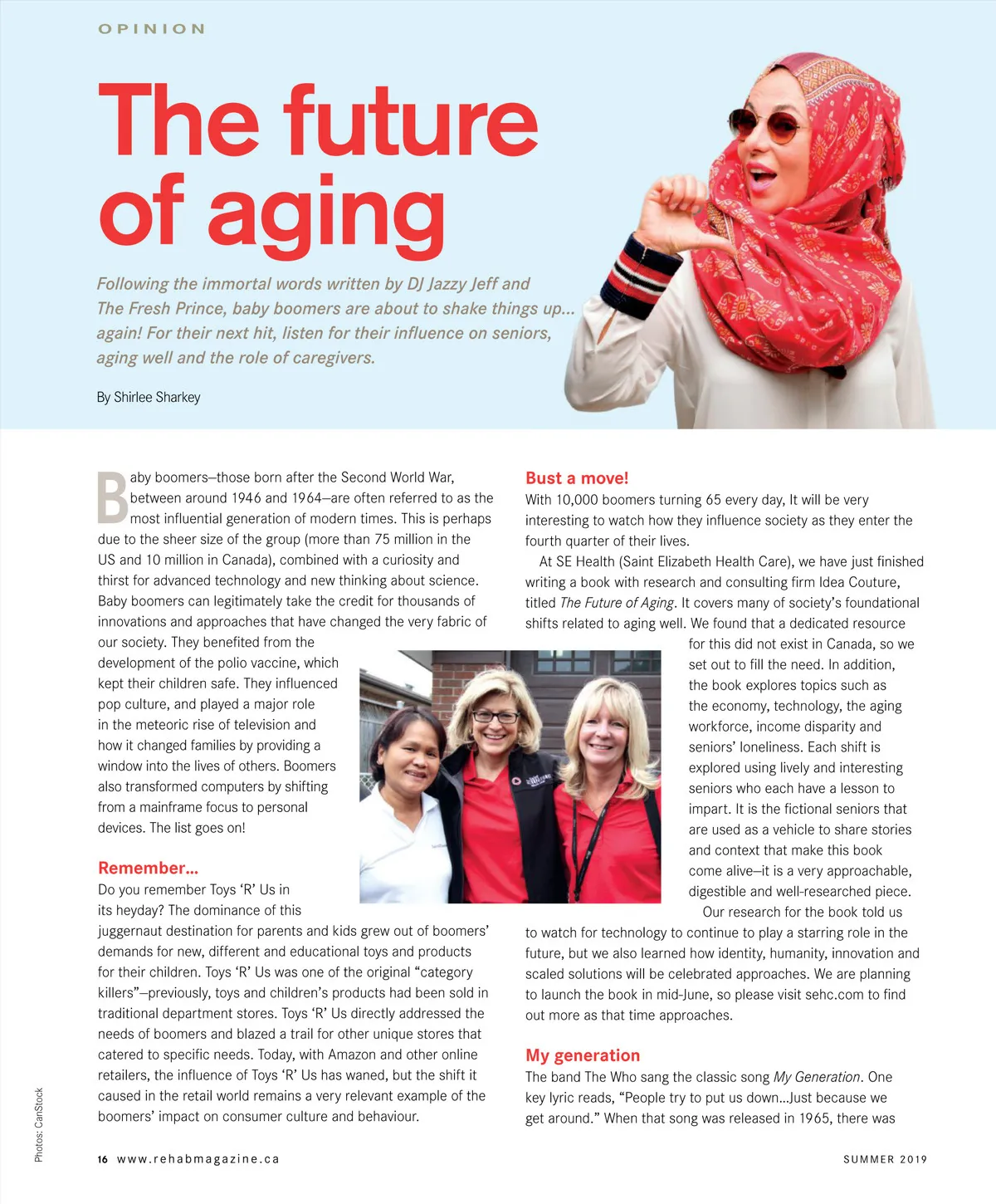 OPINION

The future of aging

Following the immortal words written by DJ Jazzy Jeff and The Fresh Prince, baby boomers are about to shake things up... again! For their next hit, listen for their influence on seniors, aging well and the role of caregivers.

By Shirlee Sharkey

Baby boomers—those born after the Second World War, between around 1946 and 1964—are often referred to as the most influential generation of modern times. This is perhaps due to the sheer size of the group (more than 75 million in the US and 10 million in Canada), combined with a curiosity and thirst for advanced technology and new thinking about science. Baby boomers can legitimately take the credit for thousands of innovations and approaches that have changed the very fabric of our society. They benefited from the development of the polio vaccine, which kept their children safe. They influenced pop culture, and played a major role in the meteoric rise of television and how it changed families by providing a window into the lives of others. Boomers also transformed computers by shifting from a mainframe focus to personal devices. The list goes on!

Remember...
Do you remember Toys 'R' Us in its heyday? The dominance of this juggernaut destination for parents and kids grew out of boomers' demands for new, different and educational toys and products for their children. Toys 'R' Us was one of the original "category killers"—previously, toys and children's products had been sold in traditional department stores. Toys 'R' Us directly addressed the needs of boomers and blazed a trail for other unique stores that catered to specific needs. Today, with Amazon and other online retailers, the influence of Toys 'R' Us has waned, but the shift it caused in the retail world remains a very relevant example of the boomers' impact on consumer culture and behaviour.

Bust a move!
With 10,000 boomers turning 65 every day, It will be very interesting to watch how they influence society as they enter the fourth quarter of their lives.

At SE Health (Saint Elizabeth Health Care), we have just finished writing a book with research and consulting firm Idea Couture, titled The Future of Aging. It covers many of society's foundational shifts related to aging well. We found that a dedicated resource for this did not exist in Canada, so we set out to fill the need. In addition, the book explores topics such as the economy, technology, the aging workforce, income disparity and seniors' loneliness. Each shift is explored using lively and interesting seniors who each have a lesson to impart. It is the fictional seniors that are used as a vehicle to share stories and context that make this book come alive—it is a very approachable, digestible and well-researched piece.

Our research for the book told us to watch for technology to continue to play a starring role in the future, but we also learned how identity, humanity, innovation and scaled solutions will be celebrated approaches. We are planning to launch the book in mid-June, so please visit sehc.com to find out more as that time approaches.

My generation
The band The Who sang the classic song My Generation. One key lyric reads, "People try to put us down...Just because we get around." When that song was released in 1965, there was

Photos: CanStock

16 www.rehabmagazine.ca

SUMMER 2019